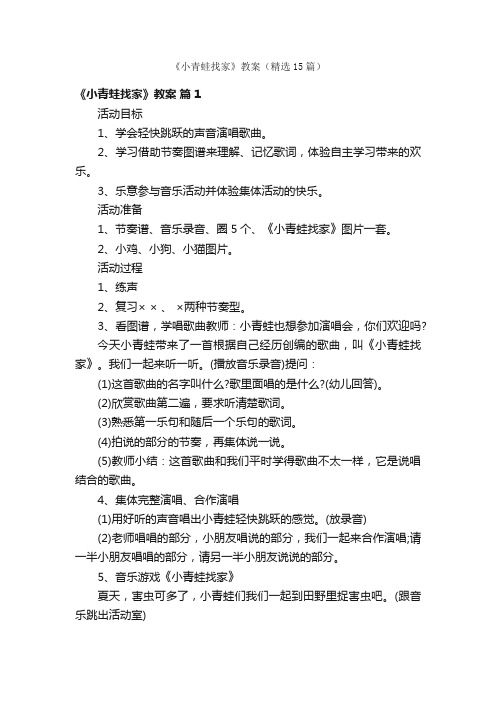 《小青蛙找家》教案（精选15篇）

《小青蛙找家》教案 篇1

活动目标

1、学会轻快跳跃的声音演唱歌曲。

2、学习借助节奏图谱来理解、记忆歌词，体验自主学习带来的欢乐。

3、乐意参与音乐活动并体验集体活动的快乐。

活动准备

1、节奏谱、音乐录音、圈5个、《小青蛙找家》图片一套。

2、小鸡、小狗、小猫图片。

活动过程

1、练声

2、复习× ×、 ×两种节奏型。

3、看图谱，学唱歌曲教师：小青蛙也想参加演唱会，你们欢迎吗?

今天小青蛙带来了一首根据自己经历创编的歌曲，叫《小青蛙找家》。我们一起来听一听。(播放音乐录音)提问：

(1)这首歌曲的名字叫什么?歌里面唱的是什么?(幼儿回答)。

(2)欣赏歌曲第二遍，要求听清楚歌词。

(3)熟悉第一乐句和随后一个乐句的歌词。

(4)拍说的部分的节奏，再集体说一说。

(5)教师小结：这首歌曲和我们平时学得歌曲不太一样，它是说唱结合的歌曲。

4、集体完整演唱、合作演唱

(1)用好听的声音唱出小青蛙轻快跳跃的感觉。(放录音)

(2)老师唱唱的部分，小朋友唱说的部分，我们一起来合作演唱;请一半小朋友唱唱的部分，请另一半小朋友说说的部分。

5、音乐游戏《小青蛙找家》

夏天，害虫可多了，小青蛙们我们一起到田野里捉害虫吧。(跟音乐跳出活动室)